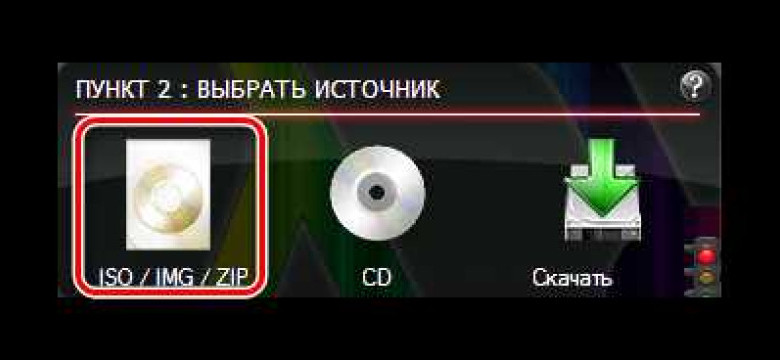 ПУНКТ 2 : ВЫБРАТЬ ИСТОЧНИК

?

ISO / IMG / ZIP

CD

Скачать